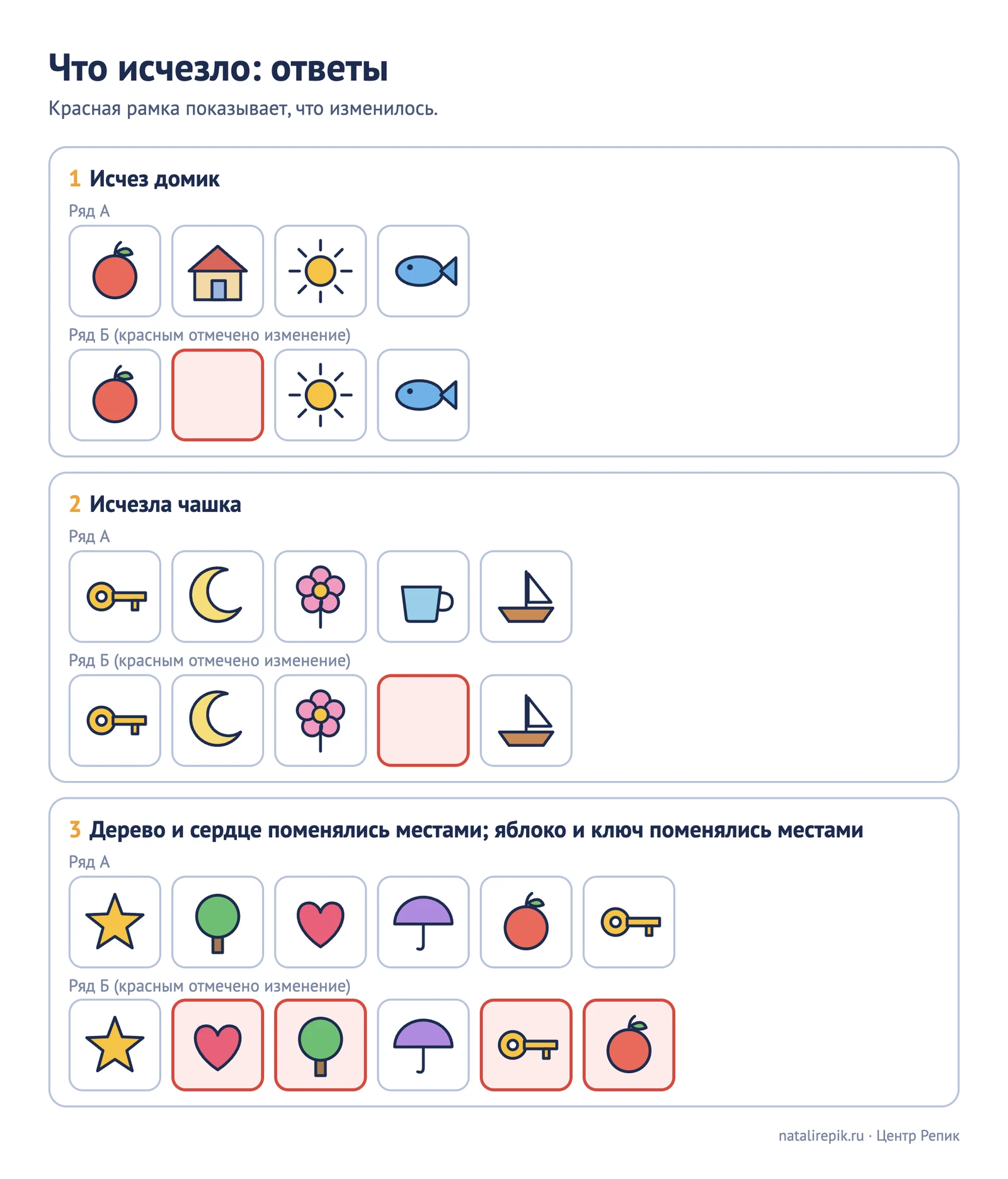 Что исчезло: ответы

Красная рамка показывает, что изменилось.

1 Исчез домик

Ряд А

Ряд Б (красным отмечено изменение)

2 Исчезла чашка

Ряд А

Ряд Б (красным отмечено изменение)

3 Дерево и сердце поменялись местами; яблоко и ключ поменялись местами

Ряд А

Ряд Б (красным отмечено изменение)

natalirepik.ru · Центр Репик